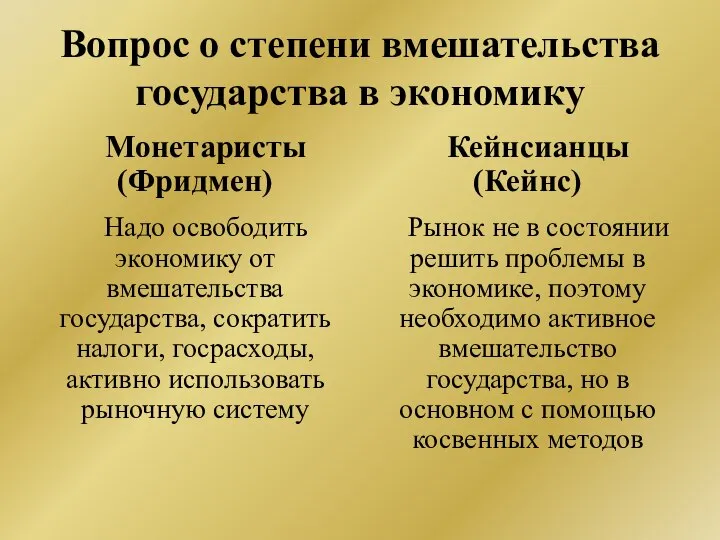 Вопрос о степени вмешательства государства в экономику

Монетаристы (Фридмен)

Надо освободить экономику от вмешательства государства, сократить налоги, госрасходы, активно использовать рыночную систему

Кейнсианцы (Кейнс)

Рынок не в состоянии решить проблемы в экономике, поэтому необходимо активное вмешательство государства, но в основном с помощью косвенных методов